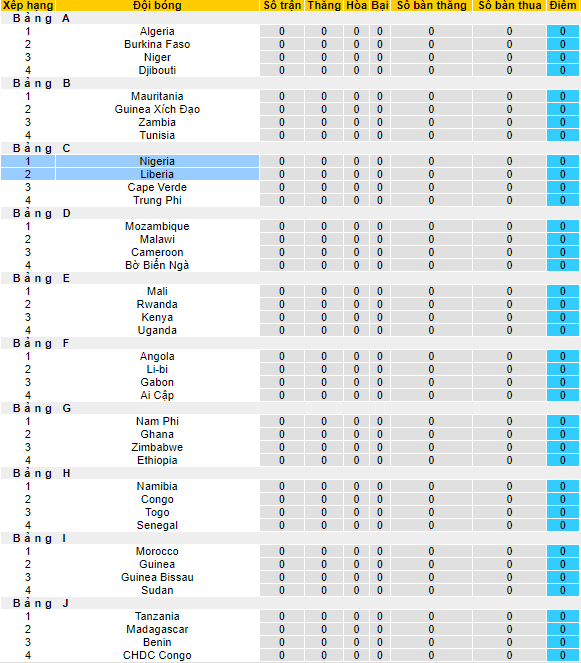 | Xếp hạng | Đội bóng | Số trận | Thắng | Hòa | Bại | Số bàn thắng | Số bàn thua | Điểm |
|---|---|---|---|---|---|---|---|---|
| Bảng A | | | | | | | | |
| 1 | Algeria | 0 | 0 | 0 | 0 | 0 | 0 | 0 |
| 2 | Burkina Faso | 0 | 0 | 0 | 0 | 0 | 0 | 0 |
| 3 | Niger | 0 | 0 | 0 | 0 | 0 | 0 | 0 |
| 4 | Djibouti | 0 | 0 | 0 | 0 | 0 | 0 | 0 |
| Bảng B | | | | | | | | |
| 1 | Mauritania | 0 | 0 | 0 | 0 | 0 | 0 | 0 |
| 2 | Guinea Xích Đạo | 0 | 0 | 0 | 0 | 0 | 0 | 0 |
| 3 | Zambia | 0 | 0 | 0 | 0 | 0 | 0 | 0 |
| 4 | Tunisia | 0 | 0 | 0 | 0 | 0 | 0 | 0 |
| Bảng C | | | | | | | | |
| 1 | Nigeria | 0 | 0 | 0 | 0 | 0 | 0 | 0 |
| 2 | Liberia | 0 | 0 | 0 | 0 | 0 | 0 | 0 |
| 3 | Cape Verde | 0 | 0 | 0 | 0 | 0 | 0 | 0 |
| 4 | Trung Phi | 0 | 0 | 0 | 0 | 0 | 0 | 0 |
| Bảng D | | | | | | | | |
| 1 | Mozambique | 0 | 0 | 0 | 0 | 0 | 0 | 0 |
| 2 | Malawi | 0 | 0 | 0 | 0 | 0 | 0 | 0 |
| 3 | Cameroon | 0 | 0 | 0 | 0 | 0 | 0 | 0 |
| 4 | Bờ Biển Ngà | 0 | 0 | 0 | 0 | 0 | 0 | 0 |
| Bảng E | | | | | | | | |
| 1 | Mali | 0 | 0 | 0 | 0 | 0 | 0 | 0 |
| 2 | Rwanda | 0 | 0 | 0 | 0 | 0 | 0 | 0 |
| 3 | Kenya | 0 | 0 | 0 | 0 | 0 | 0 | 0 |
| 4 | Uganda | 0 | 0 | 0 | 0 | 0 | 0 | 0 |
| Bảng F | | | | | | | | |
| 1 | Angola | 0 | 0 | 0 | 0 | 0 | 0 | 0 |
| 2 | Li-bi | 0 | 0 | 0 | 0 | 0 | 0 | 0 |
| 3 | Gabon | 0 | 0 | 0 | 0 | 0 | 0 | 0 |
| 4 | Ai Cập | 0 | 0 | 0 | 0 | 0 | 0 | 0 |
| Bảng G | | | | | | | | |
| 1 | Nam Phi | 0 | 0 | 0 | 0 | 0 | 0 | 0 |
| 2 | Ghana | 0 | 0 | 0 | 0 | 0 | 0 | 0 |
| 3 | Zimbabwe | 0 | 0 | 0 | 0 | 0 | 0 | 0 |
| 4 | Ethiopia | 0 | 0 | 0 | 0 | 0 | 0 | 0 |
| Bảng H | | | | | | | | |
| 1 | Namibia | 0 | 0 | 0 | 0 | 0 | 0 | 0 |
| 2 | Congo | 0 | 0 | 0 | 0 | 0 | 0 | 0 |
| 3 | Togo | 0 | 0 | 0 | 0 | 0 | 0 | 0 |
| 4 | Senegal | 0 | 0 | 0 | 0 | 0 | 0 | 0 |
| Bảng I | | | | | | | | |
| 1 | Morocco | 0 | 0 | 0 | 0 | 0 | 0 | 0 |
| 2 | Guinea | 0 | 0 | 0 | 0 | 0 | 0 | 0 |
| 3 | Guinea Bissau | 0 | 0 | 0 | 0 | 0 | 0 | 0 |
| 4 | Sudan | 0 | 0 | 0 | 0 | 0 | 0 | 0 |
| Bảng J | | | | | | | | |
| 1 | Tanzania | 0 | 0 | 0 | 0 | 0 | 0 | 0 |
| 2 | Madagascar | 0 | 0 | 0 | 0 | 0 | 0 | 0 |
| 3 | Benin | 0 | 0 | 0 | 0 | 0 | 0 | 0 |
| 4 | CHDC Congo | 0 | 0 | 0 | 0 | 0 | 0 | 0 |